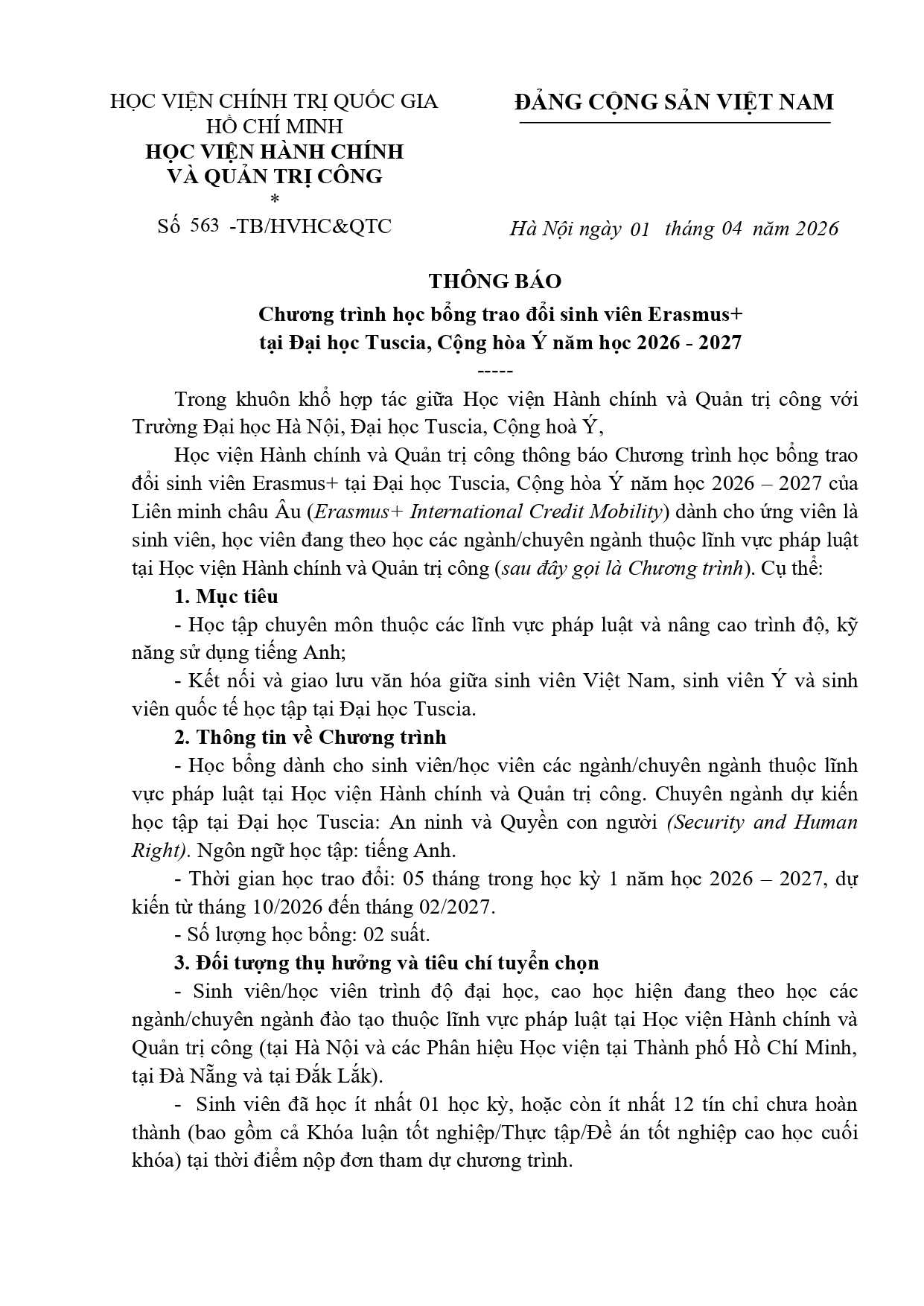 HỌC VIỆN CHÍNH TRỊ QUỐC GIA HỒ CHÍ MINH
HỌC VIỆN HÀNH CHÍNH VÀ QUẢN TRỊ CÔNG
*
Số 563 -TB/HVHC&QTC

ĐẢNG CỘNG SẢN VIỆT NAM

Hà Nội ngày 01 tháng 04 năm 2026

THÔNG BÁO
Chương trình học bổng trao đổi sinh viên Erasmus+ tại Đại học Tuscia, Cộng hòa Ý năm học 2026 - 2027
-----

Trong khuôn khổ hợp tác giữa Học viện Hành chính và Quản trị công với Trường Đại học Hà Nội, Đại học Tuscia, Cộng hoà Ý,

Học viện Hành chính và Quản trị công thông báo Chương trình học bổng trao đổi sinh viên Erasmus+ tại Đại học Tuscia, Cộng hòa Ý năm học 2026 – 2027 của Liên minh châu Âu (Erasmus+ International Credit Mobility) dành cho ứng viên là sinh viên, học viên đang theo học các ngành/chuyên ngành thuộc lĩnh vực pháp luật tại Học viện Hành chính và Quản trị công (sau đây gọi là Chương trình). Cụ thể:

1. Mục tiêu

- Học tập chuyên môn thuộc các lĩnh vực pháp luật và nâng cao trình độ, kỹ năng sử dụng tiếng Anh;

- Kết nối và giao lưu văn hóa giữa sinh viên Việt Nam, sinh viên Ý và sinh viên quốc tế học tập tại Đại học Tuscia.

2. Thông tin về Chương trình

- Học bổng dành cho sinh viên/học viên các ngành/chuyên ngành thuộc lĩnh vực pháp luật tại Học viện Hành chính và Quản trị công. Chuyên ngành dự kiến học tập tại Đại học Tuscia: An ninh và Quyền con người (Security and Human Right). Ngôn ngữ học tập: tiếng Anh.

- Thời gian học trao đổi: 05 tháng trong học kỳ 1 năm học 2026 – 2027, dự kiến từ tháng 10/2026 đến tháng 02/2027.

- Số lượng học bổng: 02 suất.

3. Đối tượng thụ hưởng và tiêu chí tuyển chọn

- Sinh viên/học viên trình độ đại học, cao học hiện đang theo học các ngành/chuyên ngành đào tạo thuộc lĩnh vực pháp luật tại Học viện Hành chính và Quản trị công (tại Hà Nội và các Phân hiệu Học viện tại Thành phố Hồ Chí Minh, tại Đà Nẵng và tại Đắk Lắk).

- Sinh viên đã học ít nhất 01 học kỳ, hoặc còn ít nhất 12 tín chỉ chưa hoàn thành (bao gồm cả Khóa luận tốt nghiệp/Thực tập/Đề án tốt nghiệp cao học cuối khóa) tại thời điểm nộp đơn tham dự chương trình.